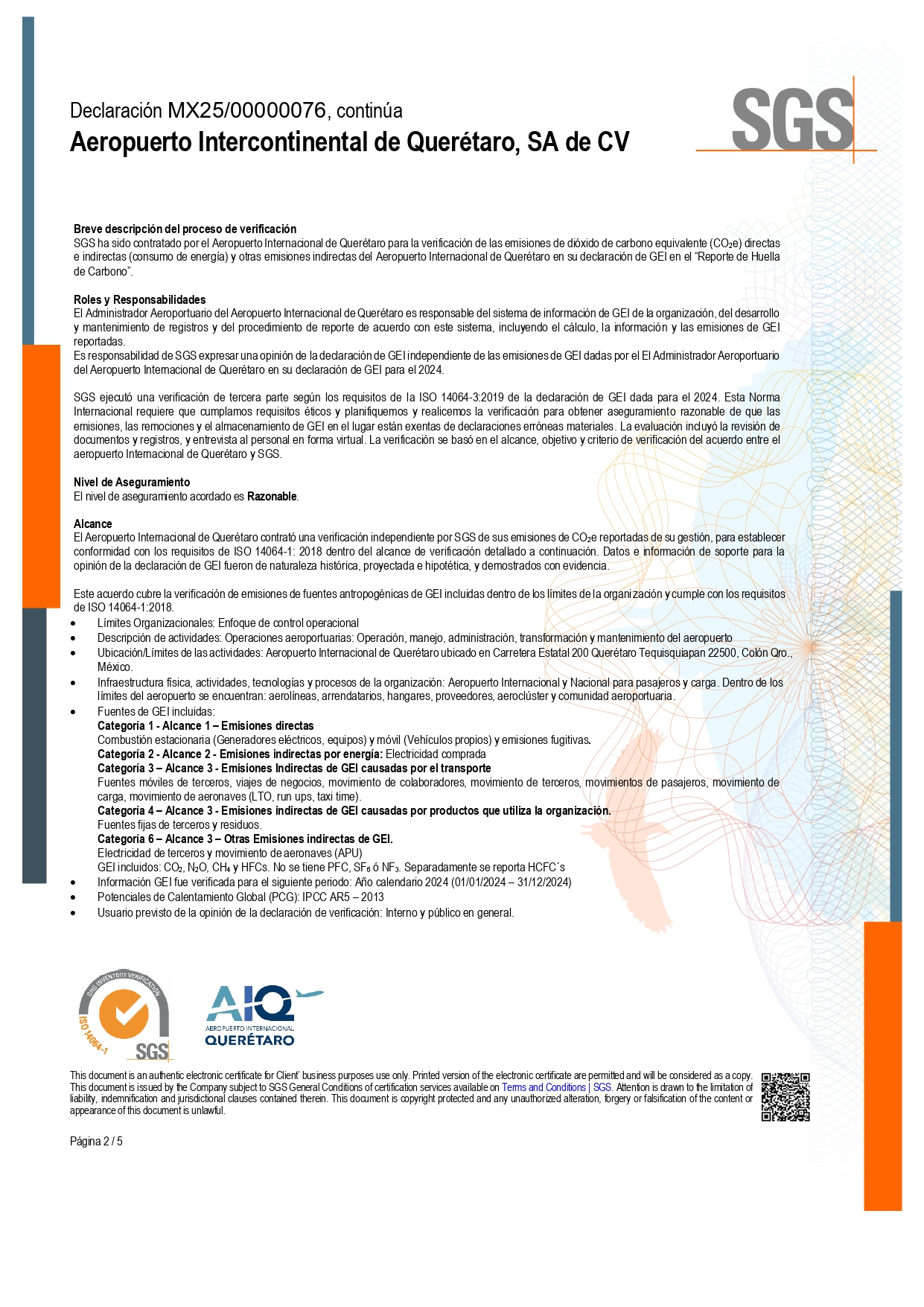 Declaración MX25/00000076, continúa
Aeropuerto Intercontinental de Querétaro, SA de CV

SGS

Breve descripción del proceso de verificación
SGS ha sido contratado por el Aeropuerto Internacional de Querétaro para la verificación de las emisiones de dióxido de carbono equivalente ($CO_2e$) directas e indirectas (consumo de energía) y otras emisiones indirectas del Aeropuerto Internacional de Querétaro en su declaración de GEI en el "Reporte de Huella de Carbono".

Roles y Responsabilidades
El Administrador Aeroportuario del Aeropuerto Internacional de Querétaro es responsable del sistema de información de GEI de la organización, del desarrollo y mantenimiento de registros y del procedimiento de reporte de acuerdo con este sistema, incluyendo el cálculo, la información y las emisiones de GEI reportadas.
Es responsabilidad de SGS expresar una opinión de la declaración de GEI independiente de las emisiones de GEI dadas por el El Administrador Aeroportuario del Aeropuerto Internacional de Querétaro en su declaración de GEI para el 2024.

SGS ejecutó una verificación de tercera parte según los requisitos de la ISO 14064-3:2019 de la declaración de GEI dada para el 2024. Esta Norma Internacional requiere que cumplamos requisitos éticos y planifiquemos y realicemos la verificación para obtener aseguramiento razonable de que las emisiones, las remociones y el almacenamiento de GEI en el lugar están exentas de declaraciones erróneas materiales. La evaluación incluyó la revisión de documentos y registros, y entrevista al personal en forma virtual. La verificación se basó en el alcance, objetivo y criterio de verificación del acuerdo entre el aeropuerto Internacional de Querétaro y SGS.

Nivel de Aseguramiento
El nivel de aseguramiento acordado es Razonable.

Alcance
El Aeropuerto Internacional de Querétaro contrató una verificación independiente por SGS de sus emisiones de $CO_2e$ reportadas de su gestión, para establecer conformidad con los requisitos de ISO 14064-1: 2018 dentro del alcance de verificación detallado a continuación. Datos e información de soporte para la opinión de la declaración de GEI fueron de naturaleza histórica, proyectada e hipotética, y demostrados con evidencia.

Este acuerdo cubre la verificación de emisiones de fuentes antropogénicas de GEI incluidas dentro de los límites de la organización y cumple con los requisitos de ISO 14064-1:2018.
• Límites Organizacionales: Enfoque de control operacional
• Descripción de actividades: Operaciones aeroportuarias: Operación, manejo, administración, transformación y mantenimiento del aeropuerto
• Ubicación/Límites de las actividades: Aeropuerto Internacional de Querétaro ubicado en Carretera Estatal 200 Querétaro Tequisquiapan 22500, Colón Qro., México.
• Infraestructura física, actividades, tecnologías y procesos de la organización: Aeropuerto Internacional y Nacional para pasajeros y carga. Dentro de los límites del aeropuerto se encuentran: aerolíneas, arrendatarios, hangares, proveedores, aeroclúster y comunidad aeroportuaria.
• Fuentes de GEI incluidas:
Categoría 1 - Alcance 1 – Emisiones directas
Combustión estacionaria (Generadores eléctricos, equipos) y móvil (Vehículos propios) y emisiones fugitivas.
Categoría 2 - Alcance 2 - Emisiones indirectas por energía: Electricidad comprada
Categoría 3 – Alcance 3 - Emisiones Indirectas de GEI causadas por el transporte
Fuentes móviles de terceros, viajes de negocios, movimiento de colaboradores, movimiento de terceros, movimientos de pasajeros, movimiento de carga, movimiento de aeronaves (LTO, run ups, taxi time).
Categoría 4 – Alcance 3 - Emisiones indirectas de GEI causadas por productos que utiliza la organización.
Fuentes fijas de terceros y residuos.
Categoría 6 – Alcance 3 – Otras Emisiones indirectas de GEI.
Electricidad de terceros y movimiento de aeronaves (APU)
GEI incluidos: $CO_2$, $N_2O$, $CH_4$ y HFCs. No se tiene PFC, $SF_6$ ó $NF_3$. Separadamente se reporta HCFC´s
• Información GEI fue verificada para el siguiente periodo: Año calendario 2024 (01/01/2024 – 31/12/2024)
• Potenciales de Calentamiento Global (PCG): IPCC AR5 – 2013
• Usuario previsto de la opinión de la declaración de verificación: Interno y público en general.

GHG INVENTORY VERIFICATION
ISO 14064-1
SGS

AIQ
AEROPUERTO INTERNACIONAL
QUERÉTARO

This document is an authentic electronic certificate for Client' business purposes use only. Printed version of the electronic certificate are permitted and will be considered as a copy. This document is issued by the Company subject to SGS General Conditions of certification services available on Terms and Conditions | SGS. Attention is drawn to the limitation of liability, indemnification and jurisdictional clauses contained therein. This document is copyright protected and any unauthorized alteration, forgery or falsification of the content or appearance of this document is unlawful.

Página 2 / 5